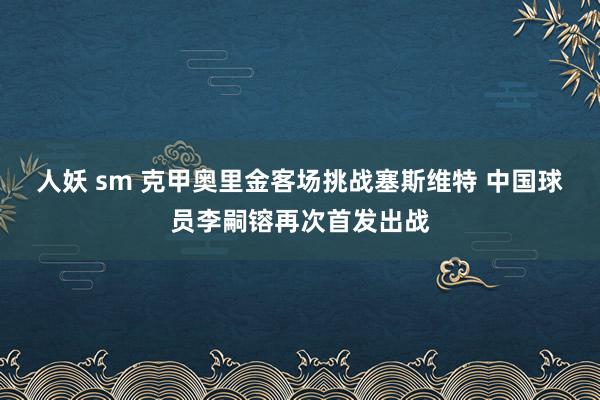 人妖 sm 克甲奥里金客场挑战塞斯维特 中国球员李嗣镕再次首发出战